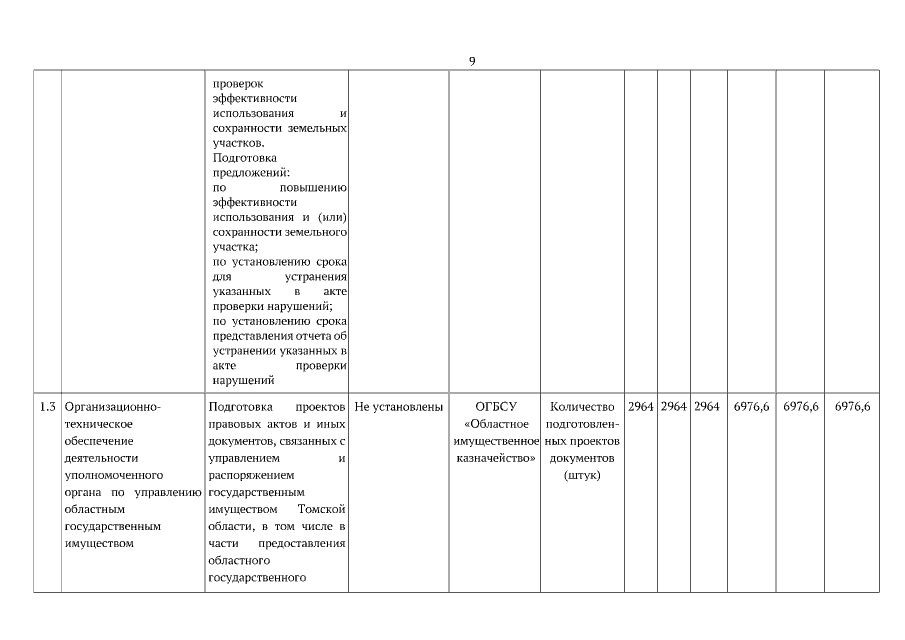 9

| | | | | | | | | | | | |
|---|---|---|---|---|---|---|---|---|---|---|---|
| | | проверок эффективности использования и сохранности земельных участков. Подготовка предложений: по повышению эффективности использования и (или) сохранности земельного участка; по установлению срока для устранения указанных в акте проверки нарушений; по установлению срока представления отчета об устранении указанных в акте проверки нарушений | | | | | | | | | |
| 1.3 | Организационно-техническое обеспечение деятельности уполномоченного органа по управлению областным государственным имуществом | Подготовка проектов правовых актов и иных документов, связанных с управлением и распоряжением государственным имуществом Томской области, в том числе в части предоставления областного государственного | Не установлены | ОГБСУ «Областное имущественное казначейство» | Количество подготовленных проектов документов (штук) | 2964 | 2964 | 2964 | 6976,6 | 6976,6 | 6976,6 |